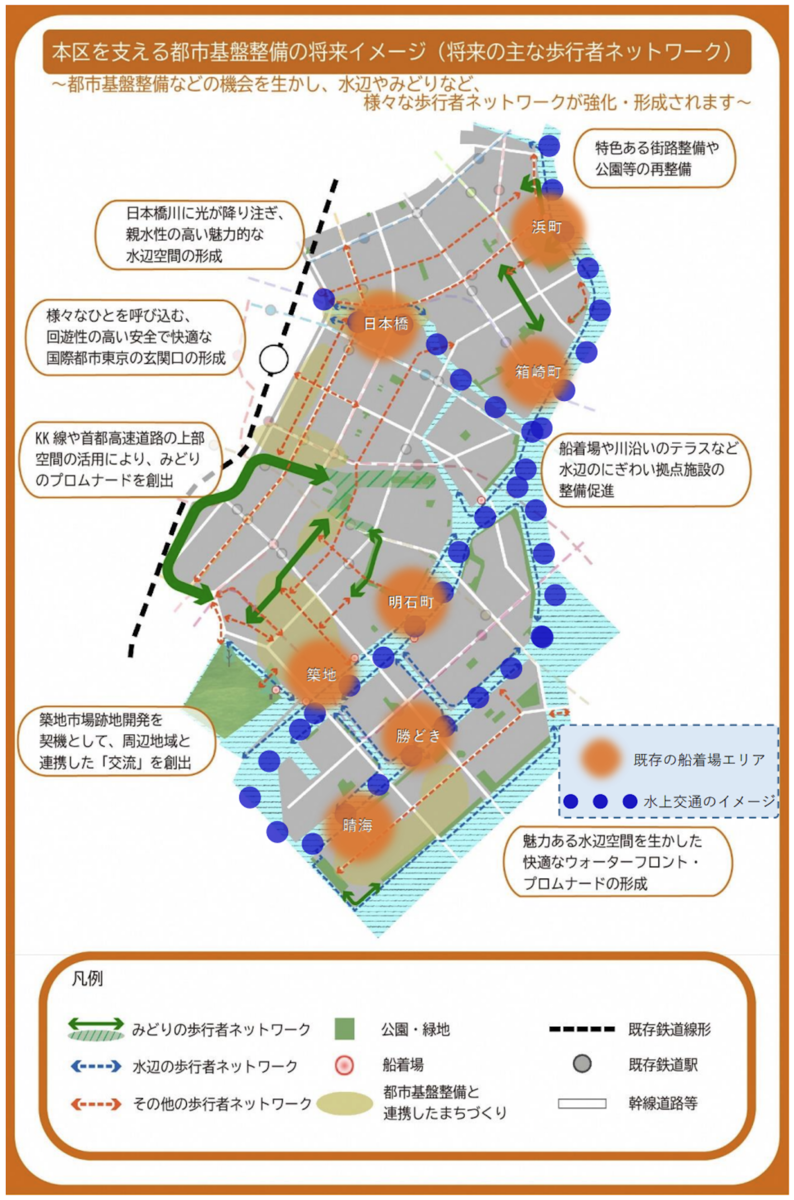 本区を支える都市基盤整備の将来イメージ（将来の主な歩行者ネットワーク）

～都市基盤整備などの機会を生かし、水辺やみどりなど、様々な歩行者ネットワークが強化・形成されます～

特色ある街路整備や公園等の再整備

日本橋川に光が降り注ぎ、親水性の高い魅力的な水辺空間の形成

様々なひとを呼び込む、回遊性の高い安全で快適な国際都市東京の玄関口の形成

KK線や首都高速道路の上部空間の活用により、みどりのプロムナードを創出

船着場や川沿いのテラスなど水辺のにぎわい拠点施設の整備促進

築地市場跡地開発を契機として、周辺地域と連携した「交流」を創出

魅力ある水辺空間を生かした快適なウォーターフロント・プロムナードの形成

浜町

日本橋

箱崎町

明石町

築地

勝どき

晴海

既存の船着場エリア

水上交通のイメージ

凡例

みどりの歩行者ネットワーク

水辺の歩行者ネットワーク

その他の歩行者ネットワーク

公園・緑地

船着場

都市基盤整備と連携したまちづくり

既存鉄道線形

既存鉄道駅

幹線道路等